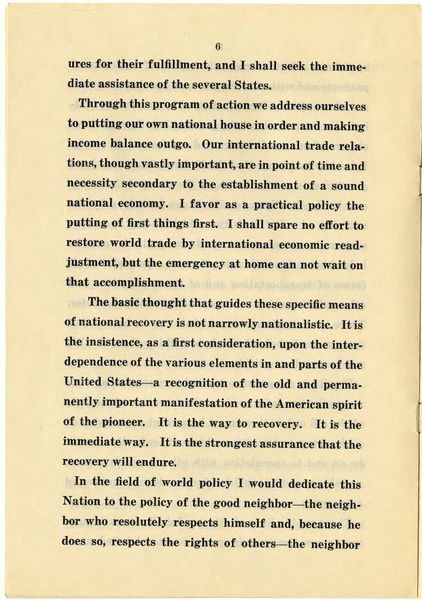 6

ures for their fulfillment, and I shall seek the immediate assistance of the several States.

Through this program of action we address ourselves to putting our own national house in order and making income balance outgo. Our international trade relations, though vastly important, are in point of time and necessity secondary to the establishment of a sound national economy. I favor as a practical policy the putting of first things first. I shall spare no effort to restore world trade by international economic readjustment, but the emergency at home can not wait on that accomplishment.

The basic thought that guides these specific means of national recovery is not narrowly nationalistic. It is the insistence, as a first consideration, upon the interdependence of the various elements in and parts of the United States—a recognition of the old and permanently important manifestation of the American spirit of the pioneer. It is the way to recovery. It is the immediate way. It is the strongest assurance that the recovery will endure.

In the field of world policy I would dedicate this Nation to the policy of the good neighbor—the neighbor who resolutely respects himself and, because he does so, respects the rights of others—the neighbor